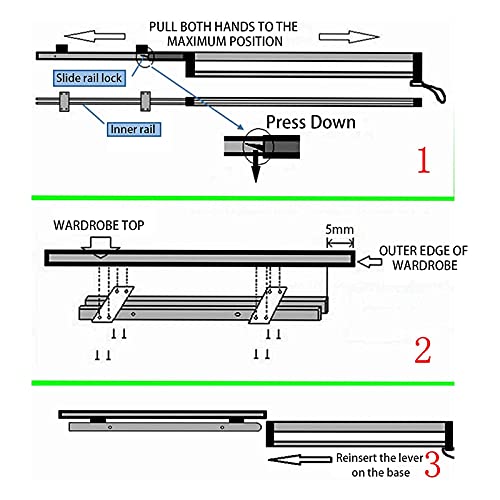 PULL BOTH HANDS TO THE MAXIMUM POSITION

Slide rail lock

Inner rail

Press Down

1

WARDROBE TOP

5mm

OUTER EDGE OF WARDROBE

2

Reinsert the lever on the base

3